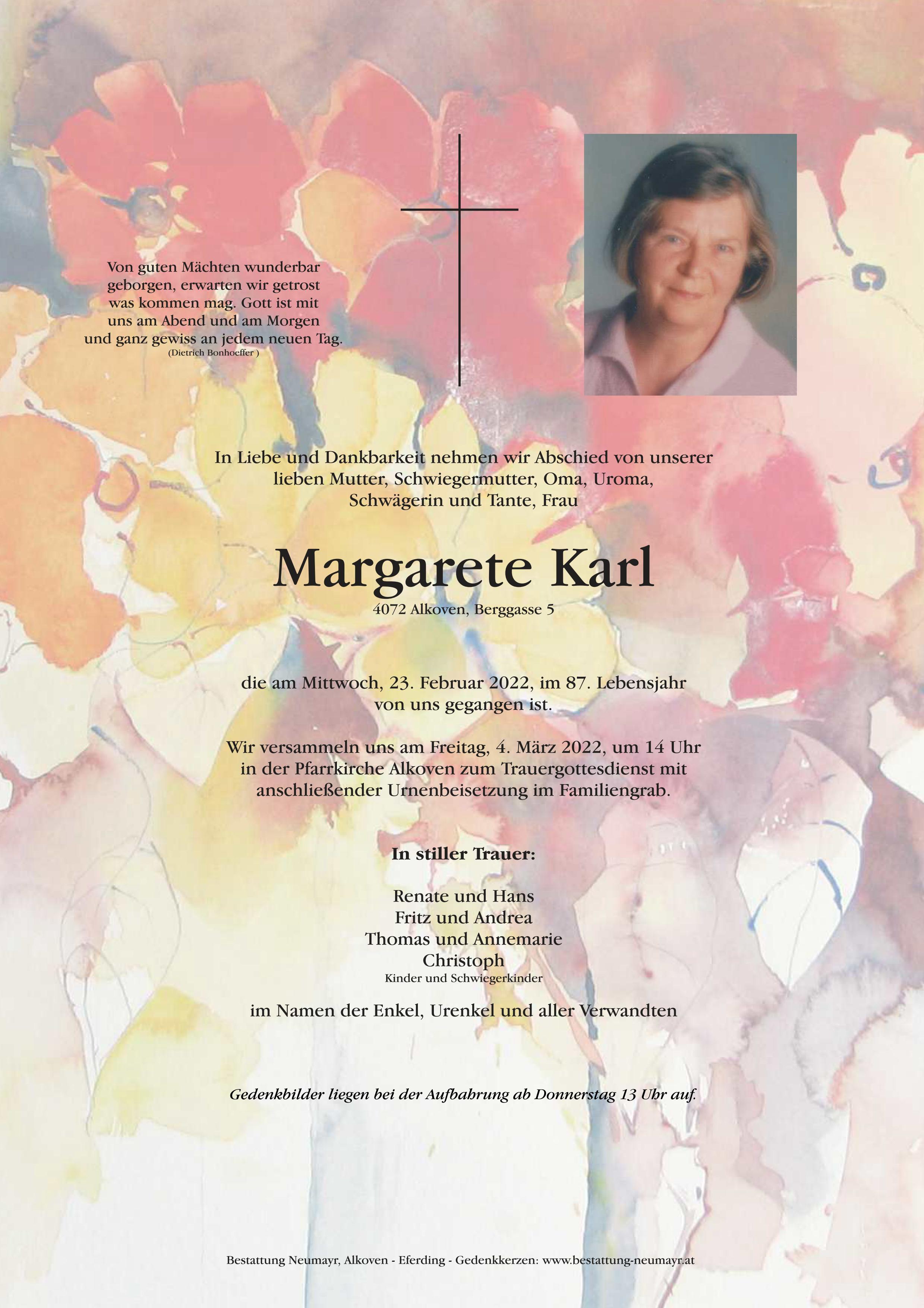 Von guten Mächten wunderbar geborgen, erwarten wir getrost was kommen mag. Gott ist mit uns am Abend und am Morgen und ganz gewiss an jedem neuen Tag.
(Dietrich Bonhoeffer )

In Liebe und Dankbarkeit nehmen wir Abschied von unserer lieben Mutter, Schwiegermutter, Oma, Uroma, Schwägerin und Tante, Frau

Margarete Karl
4072 Alkoven, Berggasse 5

die am Mittwoch, 23. Februar 2022, im 87. Lebensjahr von uns gegangen ist.

Wir versammeln uns am Freitag, 4. März 2022, um 14 Uhr in der Pfarrkirche Alkoven zum Trauergottesdienst mit anschließender Urnenbeisetzung im Familiengrab.

In stiller Trauer:

Renate und Hans
Fritz und Andrea
Thomas und Annemarie
Christoph
Kinder und Schwiegerkinder

im Namen der Enkel, Urenkel und aller Verwandten

Gedenkbilder liegen bei der Aufbahrung ab Donnerstag 13 Uhr auf.

Bestattung Neumayr, Alkoven - Eferding - Gedenkkerzen: www.bestattung-neumayr.at